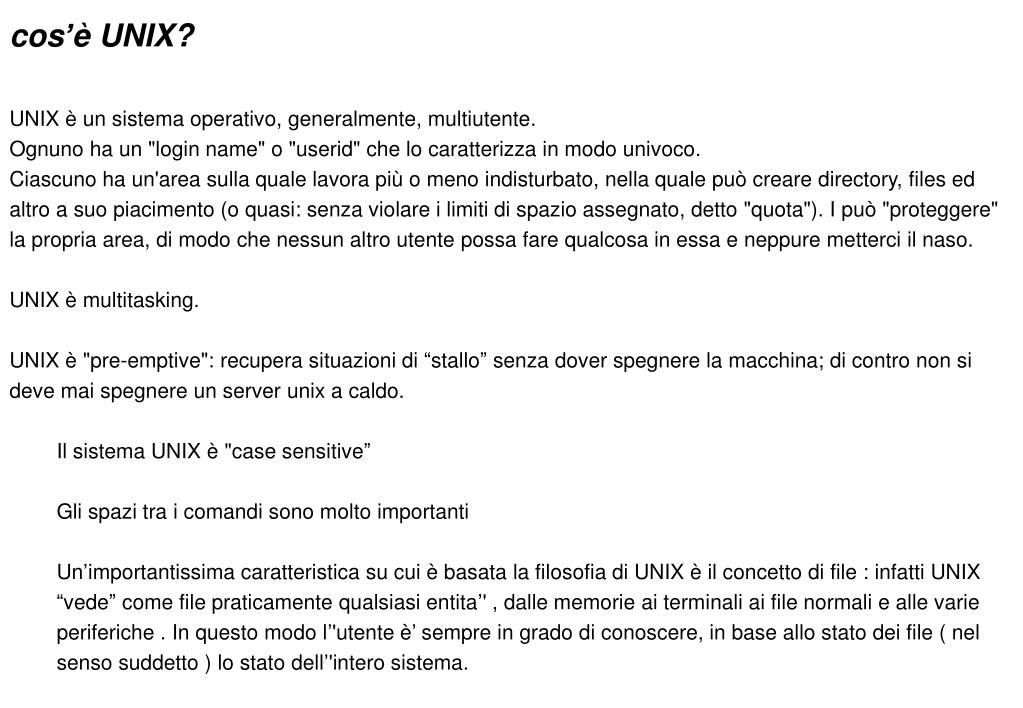 cos’è UNIX?

UNIX è un sistema operativo, generalmente, multiutente.
Ognuno ha un "login name" o "userid" che lo caratterizza in modo univoco.
Ciascuno ha un'area sulla quale lavora più o meno indisturbato, nella quale può creare directory, files ed altro a suo piacimento (o quasi: senza violare i limiti di spazio assegnato, detto "quota"). I può "proteggere" la propria area, di modo che nessun altro utente possa fare qualcosa in essa e neppure metterci il naso.

UNIX è multitasking.

UNIX è "pre-emptive": recupera situazioni di “stallo” senza dover spegnere la macchina; di contro non si deve mai spegnere un server unix a caldo.

Il sistema UNIX è "case sensitive”

Gli spazi tra i comandi sono molto importanti

Un’importantissima caratteristica su cui è basata la filosofia di UNIX è il concetto di file : infatti UNIX “vede” come file praticamente qualsiasi entita’’ , dalle memorie ai terminali ai file normali e alle varie periferiche . In questo modo l’’utente è’ sempre in grado di conoscere, in base allo stato dei file ( nel senso suddetto ) lo stato dell’’intero sistema.